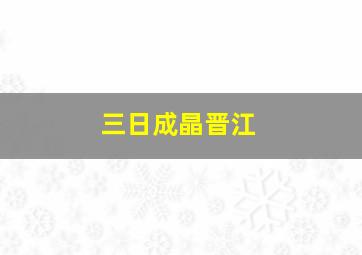 三日成晶晋江